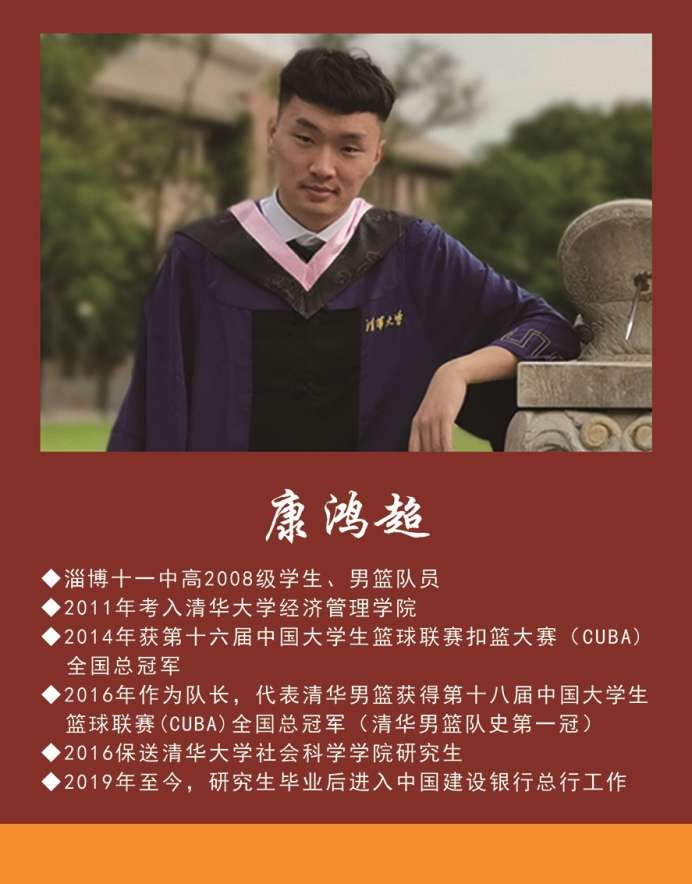 康鸿超

◆淄博十一中高2008级学生、男篮队员
◆2011年考入清华大学经济管理学院
◆2014年获第十六届中国大学生篮球联赛扣篮大赛（CUBA）全国总冠军
◆2016年作为队长，代表清华男篮获得第十八届中国大学生篮球联赛(CUBA)全国总冠军（清华男篮队史第一冠）
◆2016保送清华大学社会科学学院研究生
◆2019年至今，研究生毕业后进入中国建设银行总行工作